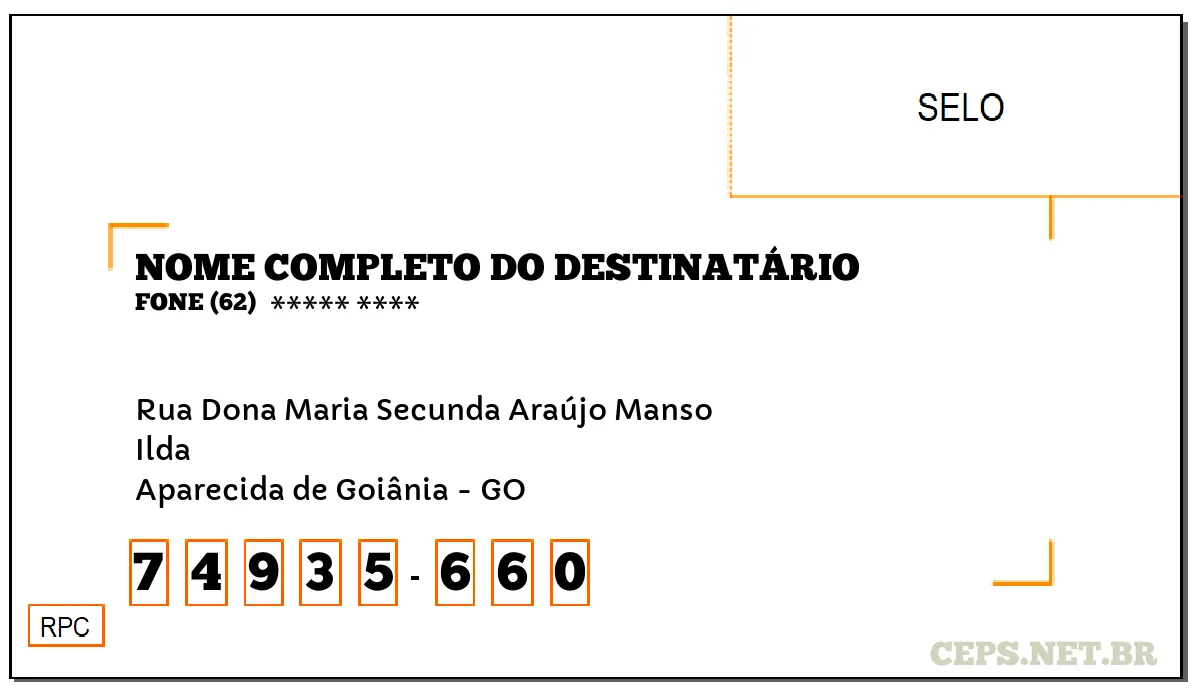 SELO

NOME COMPLETO DO DESTINATÁRIO
FONE (62) ***** ****

Rua Dona Maria Secunda Araújo Manso
Ilda
Aparecida de Goiânia - GO

7 4 9 3 5 - 6 6 0

RPC

CEPS.NET.BR